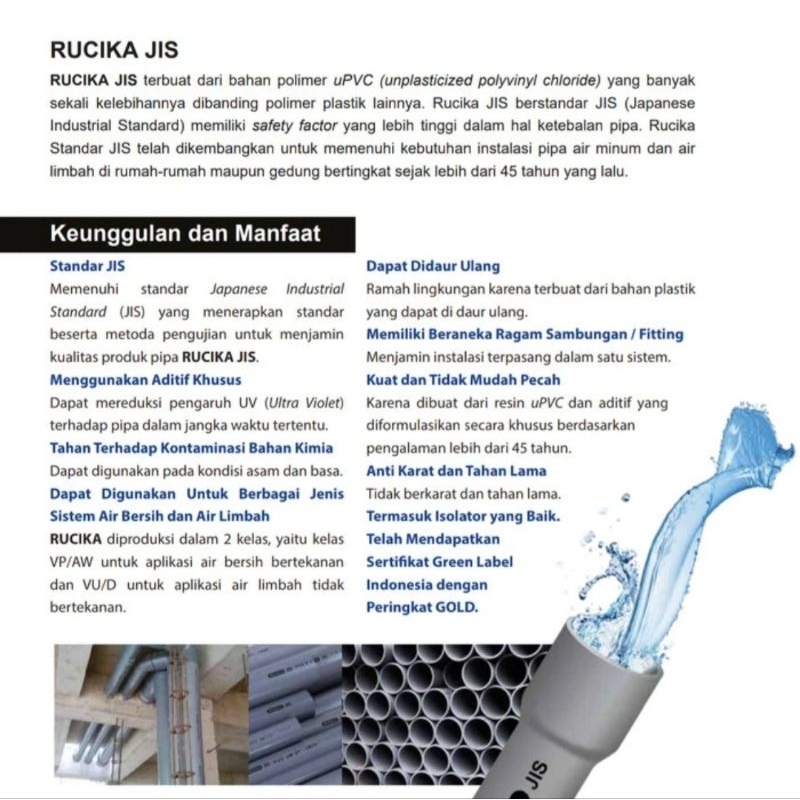 RUCIKA JIS

RUCIKA JIS terbuat dari bahan polimer uPVC (unplasticized polyvinyl chloride) yang banyak sekali kelebihannya dibanding polimer plastik lainnya. Rucika JIS berstandar JIS (Japanese Industrial Standard) memiliki safety factor yang lebih tinggi dalam hal ketebalan pipa. Rucika Standar JIS telah dikembangkan untuk memenuhi kebutuhan instalasi pipa air minum dan air limbah di rumah-rumah maupun gedung bertingkat sejak lebih dari 45 tahun yang lalu.

Keunggulan dan Manfaat

Standar JIS
Memenuhi standar Japanese Industrial Standard (JIS) yang menerapkan standar beserta metoda pengujian untuk menjamin kualitas produk pipa RUCIKA JIS.

Menggunakan Aditif Khusus
Dapat mereduksi pengaruh UV (Ultra Violet) terhadap pipa dalam jangka waktu tertentu.

Tahan Terhadap Kontaminasi Bahan Kimia
Dapat digunakan pada kondisi asam dan basa.

Dapat Digunakan Untuk Berbagai Jenis Sistem Air Bersih dan Air Limbah
RUCIKA diproduksi dalam 2 kelas, yaitu kelas VP/AW untuk aplikasi air bersih bertekanan dan VU/D untuk aplikasi air limbah tidak bertekanan.

Dapat Didaur Ulang
Ramah lingkungan karena terbuat dari bahan plastik yang dapat di daur ulang.

Memiliki Beraneka Ragam Sambungan / Fitting
Menjamin instalasi terpasang dalam satu sistem.

Kuat dan Tidak Mudah Pecah
Karena dibuat dari resin uPVC dan aditif yang diformulasikan secara khusus berdasarkan pengalaman lebih dari 45 tahun.

Anti Karat dan Tahan Lama
Tidak berkarat dan tahan lama.

Termasuk Isolator yang Baik.

Telah Mendapatkan Sertifikat Green Label Indonesia dengan Peringkat GOLD.

JIS